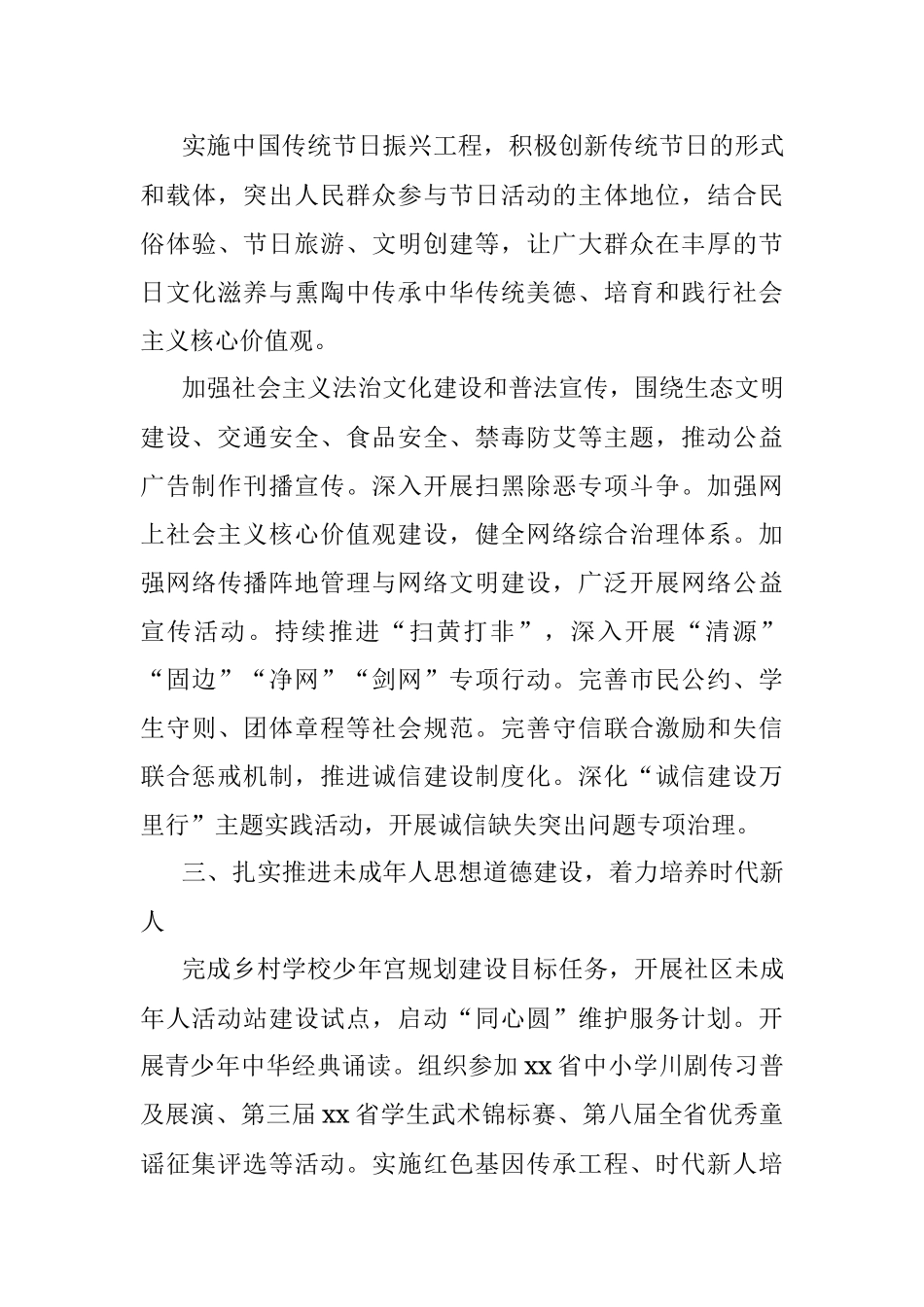 实施中国传统节日振兴工程，积极创新传统节日的形式和载体，突出人民群众参与节日活动的主体地位，结合民俗体验、节日旅游、文明创建等，让广大群众在丰厚的节日文化滋养与熏陶中传承中华传统美德、培育和践行社会主义核心价值观。

加强社会主义法治文化建设和普法宣传，围绕生态文明建设、交通安全、食品安全、禁毒防艾等主题，推动公益广告制作刊播宣传。深入开展扫黑除恶专项斗争。加强网上社会主义核心价值观建设，健全网络综合治理体系。加强网络传播阵地管理与网络文明建设，广泛开展网络公益宣传活动。持续推进“扫黄打非”，深入开展“清源”“固边”“净网”“剑网”专项行动。完善市民公约、学生守则、团体章程等社会规范。完善守信联合激励和失信联合惩戒机制，推进诚信建设制度化。深化“诚信建设万里行”主题实践活动，开展诚信缺失突出问题专项治理。

三、扎实推进未成年人思想道德建设，着力培养时代新人

完成乡村学校少年宫规划建设目标任务，开展社区未成年人活动站建设试点，启动“同心圆”维护服务计划。开展青少年中华经典诵读。组织参加xx省中小学川剧传习普及展演、第三届xx省学生武术锦标赛、第八届全省优秀童谣征集评选等活动。实施红色基因传承工程、时代新人培